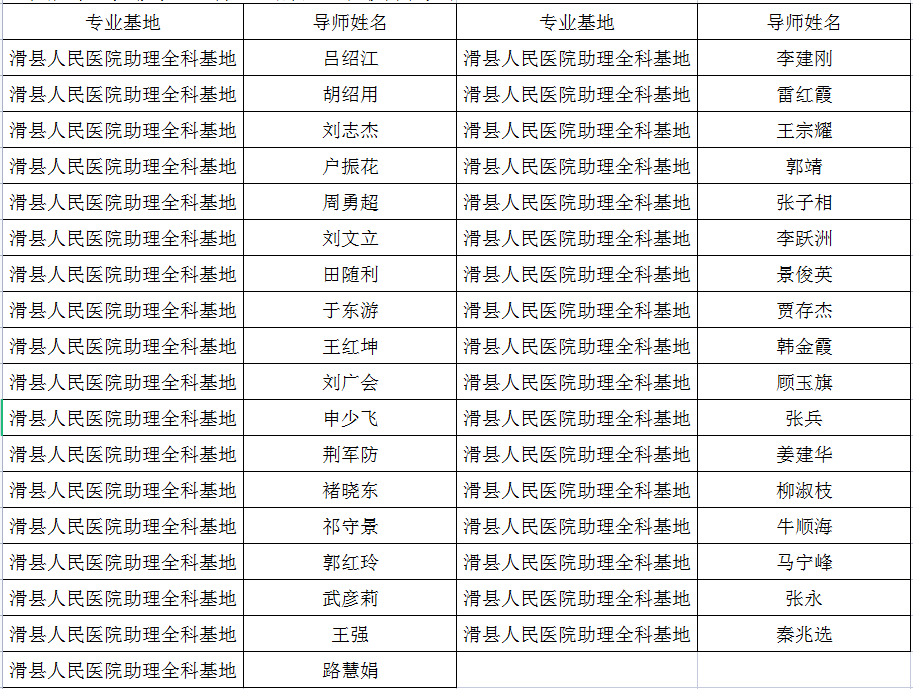 | 专业基地 | 导师姓名 | 专业基地 | 导师姓名 |
|---|---|---|---|
| 滑县人民医院助理全科基地 | 吕绍江 | 滑县人民医院助理全科基地 | 李建刚 |
| 滑县人民医院助理全科基地 | 胡绍用 | 滑县人民医院助理全科基地 | 雷红霞 |
| 滑县人民医院助理全科基地 | 刘志杰 | 滑县人民医院助理全科基地 | 王宗耀 |
| 滑县人民医院助理全科基地 | 户振花 | 滑县人民医院助理全科基地 | 郭靖 |
| 滑县人民医院助理全科基地 | 周勇超 | 滑县人民医院助理全科基地 | 张子相 |
| 滑县人民医院助理全科基地 | 刘文立 | 滑县人民医院助理全科基地 | 李跃洲 |
| 滑县人民医院助理全科基地 | 田随利 | 滑县人民医院助理全科基地 | 景俊英 |
| 滑县人民医院助理全科基地 | 于东游 | 滑县人民医院助理全科基地 | 贾存杰 |
| 滑县人民医院助理全科基地 | 王红坤 | 滑县人民医院助理全科基地 | 韩金霞 |
| 滑县人民医院助理全科基地 | 刘广会 | 滑县人民医院助理全科基地 | 顾玉旗 |
| 滑县人民医院助理全科基地 | 申少飞 | 滑县人民医院助理全科基地 | 张兵 |
| 滑县人民医院助理全科基地 | 荆军防 | 滑县人民医院助理全科基地 | 姜建华 |
| 滑县人民医院助理全科基地 | 褚晓东 | 滑县人民医院助理全科基地 | 柳淑枝 |
| 滑县人民医院助理全科基地 | 祁守景 | 滑县人民医院助理全科基地 | 牛顺海 |
| 滑县人民医院助理全科基地 | 郭红玲 | 滑县人民医院助理全科基地 | 马宁峰 |
| 滑县人民医院助理全科基地 | 武彦莉 | 滑县人民医院助理全科基地 | 张永 |
| 滑县人民医院助理全科基地 | 王强 | 滑县人民医院助理全科基地 | 秦兆选 |
| 滑县人民医院助理全科基地 | 路慧娟 | | |